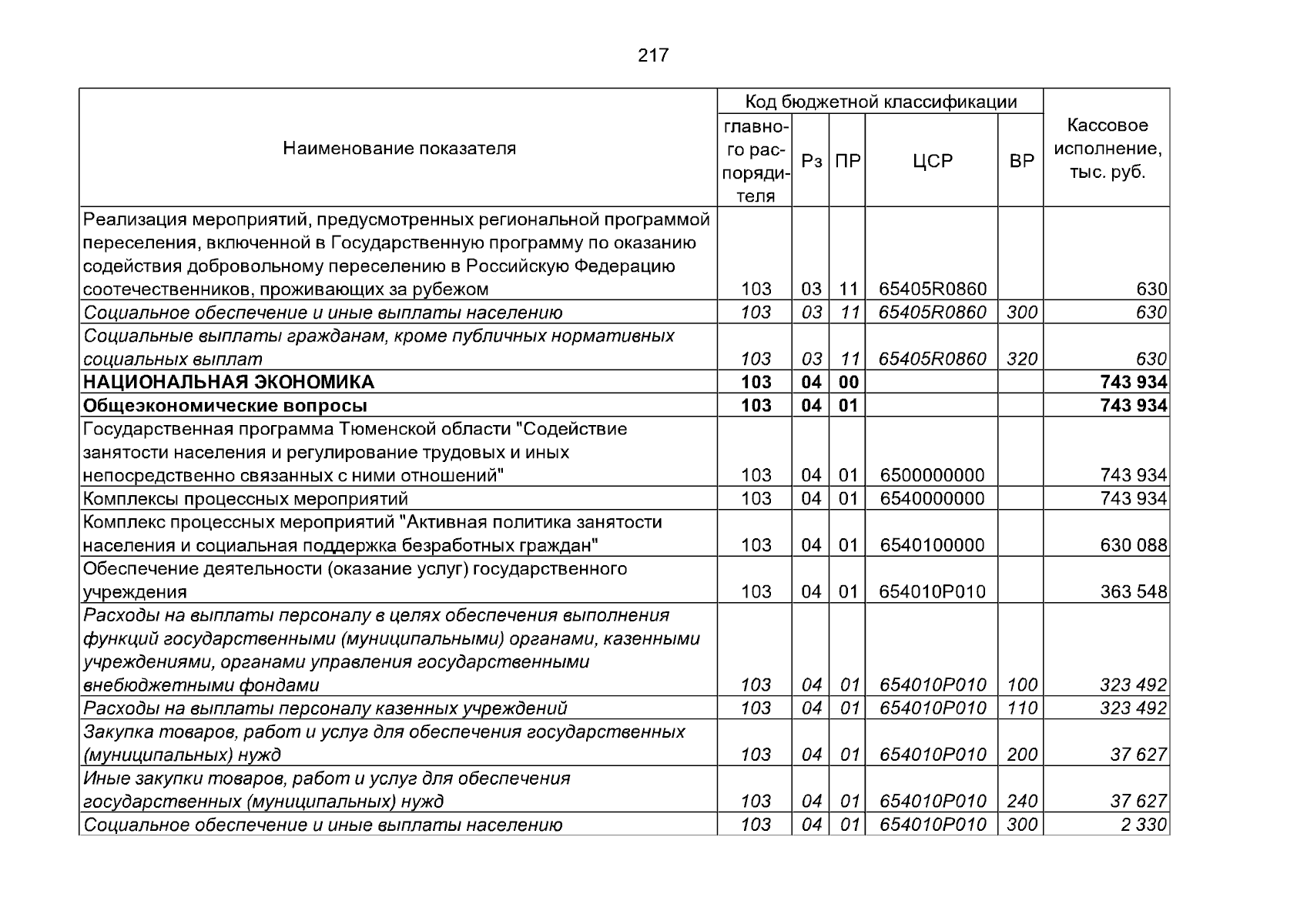 217

| Наименование показателя | Код бюджетной классификации |  |  |  |  | Кассовое исполнение, тыс. руб. |
|---|---|---|---|---|---|---|
|  | главного распорядителя | Рз | ПР | ЦСР | ВР |  |
| Реализация мероприятий, предусмотренных региональной программой переселения, включенной в Государственную программу по оказанию содействия добровольному переселению в Российскую Федерацию соотечественников, проживающих за рубежом | 103 | 03 | 11 | 65405R0860 |  | 630 |
| Социальное обеспечение и иные выплаты населению | 103 | 03 | 11 | 65405R0860 | 300 | 630 |
| Социальные выплаты гражданам, кроме публичных нормативных социальных выплат | 103 | 03 | 11 | 65405R0860 | 320 | 630 |
| НАЦИОНАЛЬНАЯ ЭКОНОМИКА | 103 | 04 | 00 |  |  | 743 934 |
| Общеэкономические вопросы | 103 | 04 | 01 |  |  | 743 934 |
| Государственная программа Тюменской области "Содействие занятости населения и регулирование трудовых и иных непосредственно связанных с ними отношений" | 103 | 04 | 01 | 6500000000 |  | 743 934 |
| Комплексы процессных мероприятий | 103 | 04 | 01 | 6540000000 |  | 743 934 |
| Комплекс процессных мероприятий "Активная политика занятости населения и социальная поддержка безработных граждан" | 103 | 04 | 01 | 6540100000 |  | 630 088 |
| Обеспечение деятельности (оказание услуг) государственного учреждения | 103 | 04 | 01 | 654010P010 |  | 363 548 |
| Расходы на выплаты персоналу в целях обеспечения выполнения функций государственными (муниципальными) органами, казенными учреждениями, органами управления государственными внебюджетными фондами | 103 | 04 | 01 | 654010P010 | 100 | 323 492 |
| Расходы на выплаты персоналу казенных учреждений | 103 | 04 | 01 | 654010P010 | 110 | 323 492 |
| Закупка товаров, работ и услуг для обеспечения государственных (муниципальных) нужд | 103 | 04 | 01 | 654010P010 | 200 | 37 627 |
| Иные закупки товаров, работ и услуг для обеспечения государственных (муниципальных) нужд | 103 | 04 | 01 | 654010P010 | 240 | 37 627 |
| Социальное обеспечение и иные выплаты населению | 103 | 04 | 01 | 654010P010 | 300 | 2 330 |